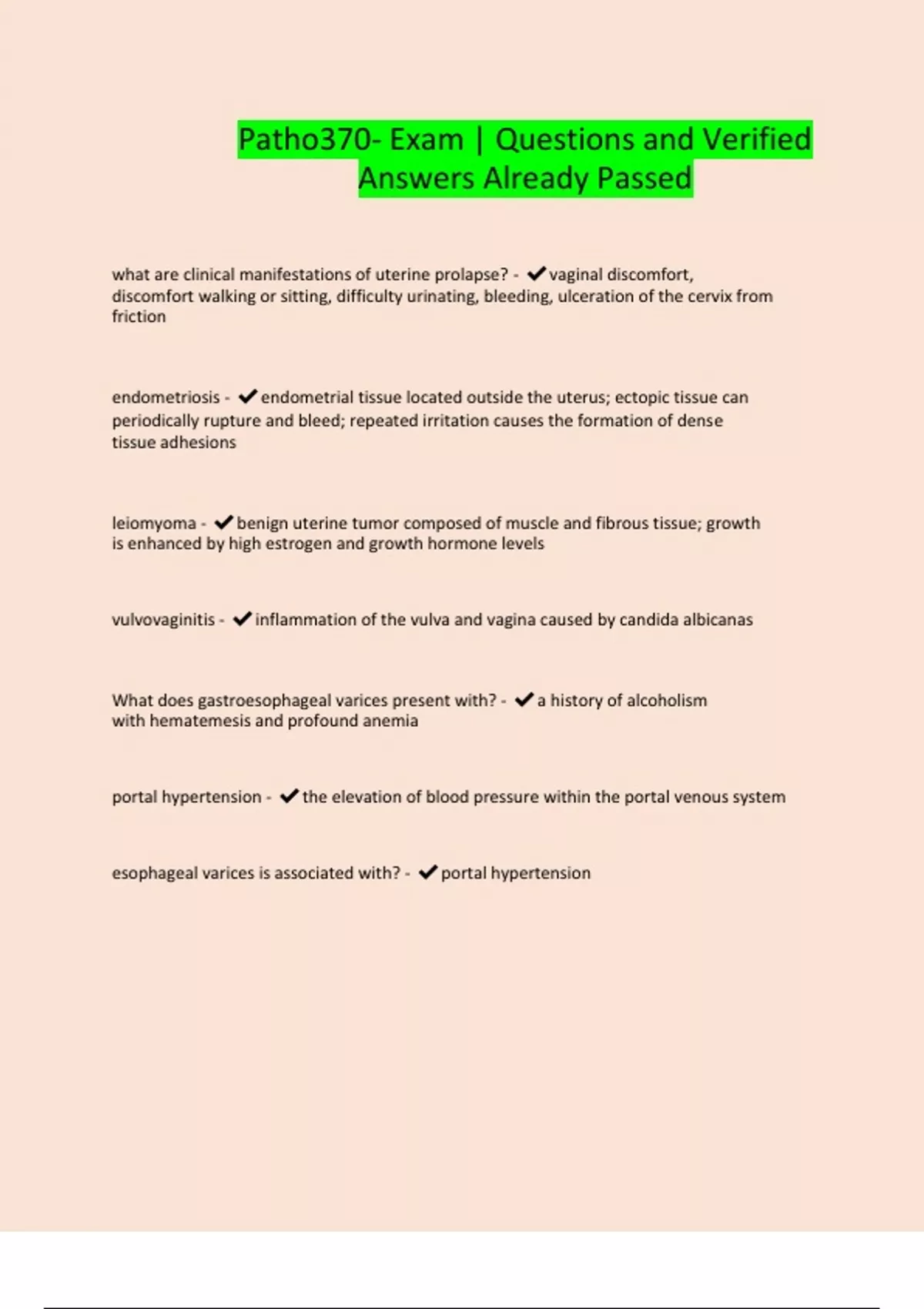 Patho370- Exam | Questions and Verified Answers Already Passed

what are clinical manifestations of uterine prolapse? - ✔vaginal discomfort, discomfort walking or sitting, difficulty urinating, bleeding, ulceration of the cervix from friction

endometriosis - ✔endometrial tissue located outside the uterus; ectopic tissue can periodically rupture and bleed; repeated irritation causes the formation of dense tissue adhesions

leiomyoma - ✔benign uterine tumor composed of muscle and fibrous tissue; growth is enhanced by high estrogen and growth hormone levels

vulvovaginitis - ✔inflammation of the vulva and vagina caused by candida albicanas

What does gastroesophageal varices present with? - ✔a history of alcoholism with hematemesis and profound anemia

portal hypertension - ✔the elevation of blood pressure within the portal venous system

esophageal varices is associated with? - ✔portal hypertension